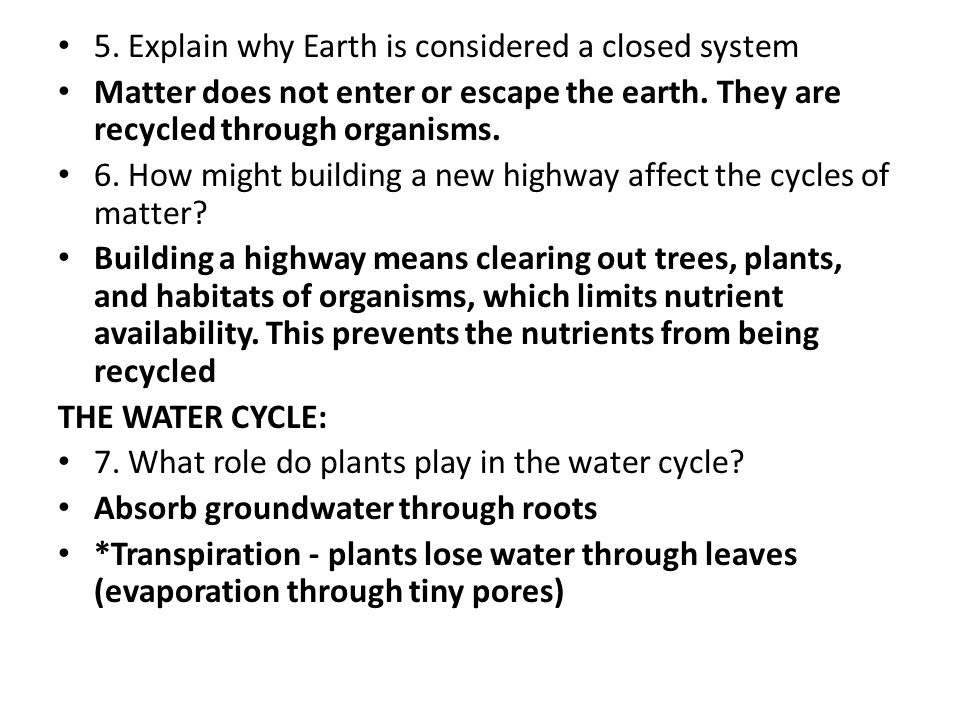 • 5. Explain why Earth is considered a closed system
• Matter does not enter or escape the earth. They are recycled through organisms.
• 6. How might building a new highway affect the cycles of matter?
• Building a highway means clearing out trees, plants, and habitats of organisms, which limits nutrient availability. This prevents the nutrients from being recycled
THE WATER CYCLE:
• 7. What role do plants play in the water cycle?
• Absorb groundwater through roots
• *Transpiration - plants lose water through leaves (evaporation through tiny pores)